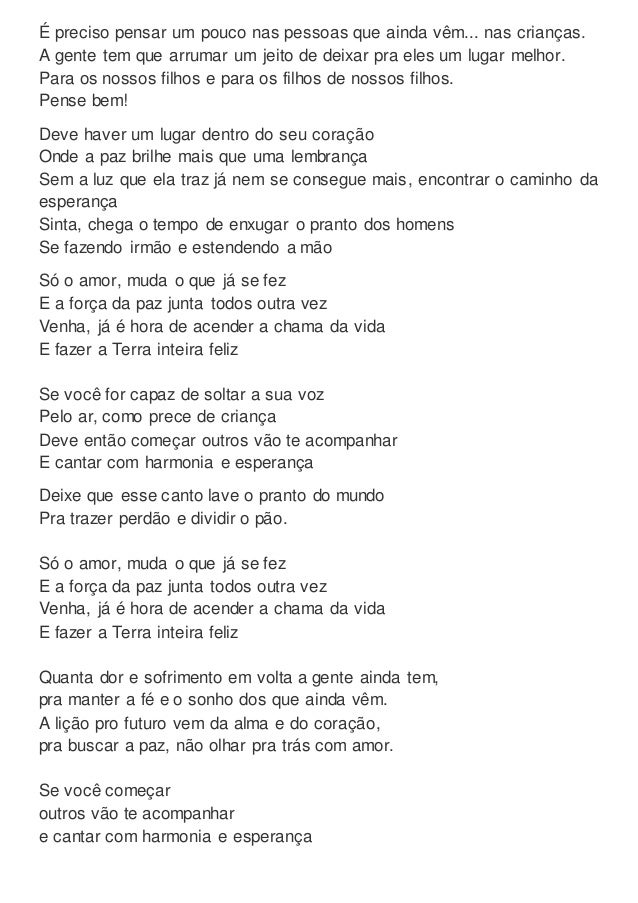 É preciso pensar um pouco nas pessoas que ainda vêm... nas crianças.
A gente tem que arrumar um jeito de deixar pra eles um lugar melhor.
Para os nossos filhos e para os filhos de nossos filhos.
Pense bem!

Deve haver um lugar dentro do seu coração
Onde a paz brilhe mais que uma lembrança
Sem a luz que ela traz já nem se consegue mais, encontrar o caminho da esperança
Sinta, chega o tempo de enxugar o pranto dos homens
Se fazendo irmão e estendendo a mão

Só o amor, muda o que já se fez
E a força da paz junta todos outra vez
Venha, já é hora de acender a chama da vida
E fazer a Terra inteira feliz

Se você for capaz de soltar a sua voz
Pelo ar, como prece de criança
Deve então começar outros vão te acompanhar
E cantar com harmonia e esperança

Deixe que esse canto lave o pranto do mundo
Pra trazer perdão e dividir o pão.

Só o amor, muda o que já se fez
E a força da paz junta todos outra vez
Venha, já é hora de acender a chama da vida
E fazer a Terra inteira feliz

Quanta dor e sofrimento em volta a gente ainda tem,
pra manter a fé e o sonho dos que ainda vêm.
A lição pro futuro vem da alma e do coração,
pra buscar a paz, não olhar pra trás com amor.

Se você começar
outros vão te acompanhar
e cantar com harmonia e esperança